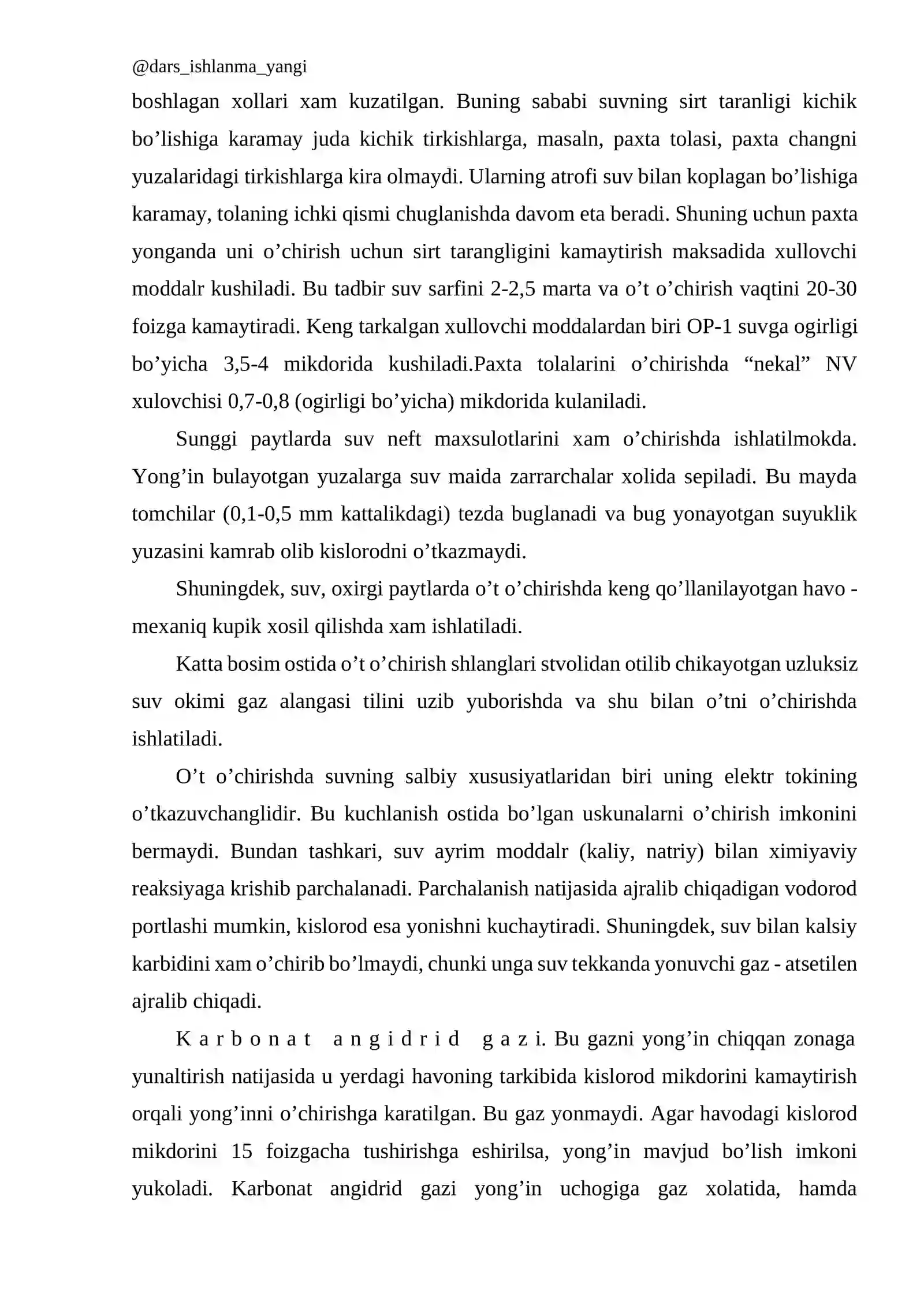 @dars_ishlanma_yangi

boshlagan xollari xam kuzatilgan. Buning sababi suvning sirt taranligi kichik bo'lishiga karamay juda kichik tirkishlarga, masaln, paxta tolasi, paxta changni yuzalaridagi tirkishlarga kira olmaydi. Ularning atrofi suv bilan koplagan bo'lishiga karamay, tolaning ichki qismi chuglanishda davom eta beradi. Shuning uchun paxta yonganda uni o'chirish uchun sirt tarangligini kamaytirish maksadida xullovchi moddalr kushiladi. Bu tadbir suv sarfini 2-2,5 marta va o't o'chirish vaqtini 20-30 foizga kamaytiradi. Keng tarkalgan xullovchi moddalardan biri OP-1 suvga ogirligi bo'yicha 3,5-4 mikdorida kushiladi.Paxta tolalarini o'chirishda "nekal" NV xulovchisi 0,7-0,8 (ogirligi bo'yicha) mikdorida kulaniladi.

Sunggi paytlarda suv neft maxsulotlarini xam o'chirishda ishlatilmokda. Yong'in bulayotgan yuzalarga suv maida zarrarchalar xolida sepiladi. Bu mayda tomchilar (0,1-0,5 mm kattalikdagi) tezda buglanadi va bug yonayotgan suyuklik yuzasini kamrab olib kislorodni o'tkazmaydi.

Shuningdek, suv, oxirgi paytlarda o't o'chirishda keng qo'llanilayotgan havo - mexaniq kupik xosil qilishda xam ishlatiladi.

Katta bosim ostida o't o'chirish shlanglari stvolidan otilib chikayotgan uzluksiz suv okimi gaz alangasi tilini uzib yuborishda va shu bilan o'tni o'chirishda ishlatiladi.

O't o'chirishda suvning salbiy xususiyatlaridan biri uning elektr tokining o'tkazuvchanglidir. Bu kuchlanish ostida bo'lgan uskunalarni o'chirish imkonini bermaydi. Bundan tashkari, suv ayrim moddalr (kaliy, natriy) bilan ximiyaviy reaksiyaga krishib parchalanadi. Parchalanish natijasida ajralib chiqadigan vodorod portlashi mumkin, kislorod esa yonishni kuchaytiradi. Shuningdek, suv bilan kalsiy karbidini xam o'chirib bo'lmaydi, chunki unga suv tekkanda yonuvchi gaz - atsetilen ajralib chiqadi.

K a r b o n a t a n g i d r i d g a z i. Bu gazni yong'in chiqqan zonaga yunaltirish natijasida u yerdagi havoning tarkibida kislorod mikdorini kamaytirish orqali yong'inni o'chirishga karatilgan. Bu gaz yonmaydi. Agar havodagi kislorod mikdorini 15 foizgacha tushirishga eshirilsa, yong'in mavjud bo'lish imkoni yukoladi. Karbonat angidrid gazi yong'in uchogiga gaz xolatida, hamda